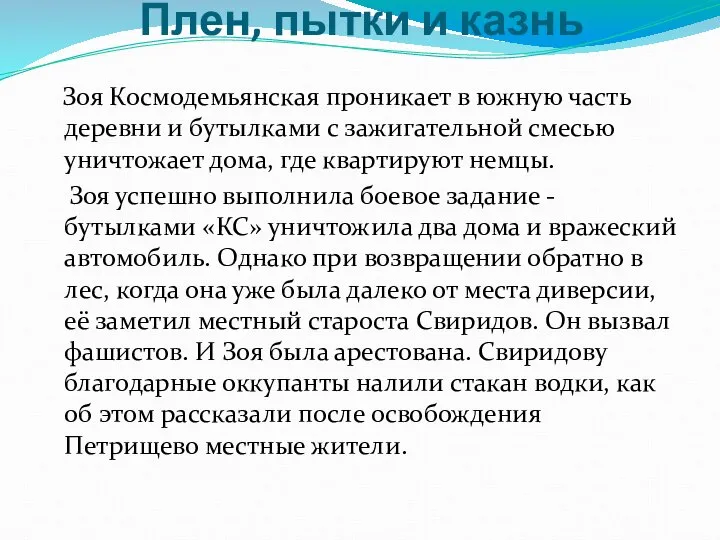 Плен, пытки и казнь

Зоя Космодемьянская проникает в южную часть деревни и бутылками с зажигательной смесью уничтожает дома, где квартируют немцы.

Зоя успешно выполнила боевое задание - бутылками «КС» уничтожила два дома и вражеский автомобиль. Однако при возвращении обратно в лес, когда она уже была далеко от места диверсии, её заметил местный староста Свиридов. Он вызвал фашистов. И Зоя была арестована. Свиридову благодарные оккупанты налили стакан водки, как об этом рассказали после освобождения Петрищево местные жители.